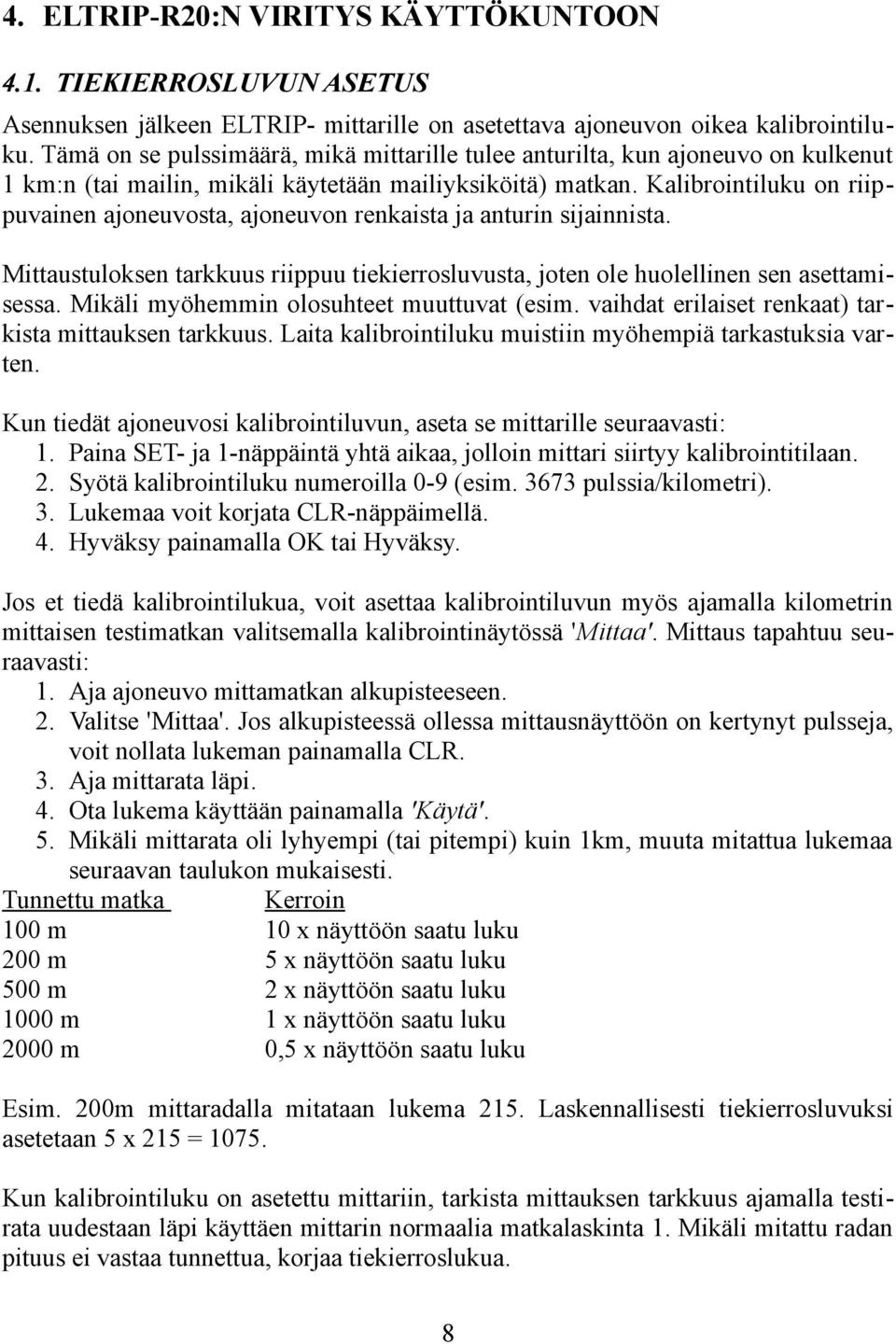 4. ELTRIP-R20:N VIRITYS KÄYTTÖKUNTOON

4.1. TIEKIERROSLUVUN ASETUS

Asennuksen jälkeen ELTRIP- mittarille on asetettava ajoneuvon oikea kalibrointiluku. Tämä on se pulssimäärä, mikä mittarille tulee anturilta, kun ajoneuvo on kulkenut 1 km:n (tai mailin, mikäli käytetään mailiyksiköitä) matkan. Kalibrointiluku on riippuvainen ajoneuvosta, ajoneuvon renkaista ja anturin sijainnista.

Mittaustuloksen tarkkuus riippuu tiekierrosluvusta, joten ole huolellinen sen asettamisessa. Mikäli myöhemmin olosuhteet muuttuvat (esim. vaihdat erilaiset renkaat) tarkista mittauksen tarkkuus. Laita kalibrointiluku muistiin myöhempiä tarkastuksia varten.

Kun tiedät ajoneuvosi kalibrointiluvun, aseta se mittarille seuraavasti:
1. Paina SET- ja 1-näppäintä yhtä aikaa, jolloin mittari siirtyy kalibrointitilaan.
2. Syötä kalibrointiluku numeroilla 0-9 (esim. 3673 pulssia/kilometri).
3. Lukemaa voit korjata CLR-näppäimellä.
4. Hyväksy painamalla OK tai Hyväksy.

Jos et tiedä kalibrointilukua, voit asettaa kalibrointiluvun myös ajamalla kilometrin mittaisen testimatkan valitsemalla kalibrointinäytössä 'Mittaa'. Mittaus tapahtuu seuraavasti:
1. Aja ajoneuvo mittamatkan alkupisteeseen.
2. Valitse 'Mittaa'. Jos alkupisteessä ollessa mittausnäyttöön on kertynyt pulsseja, voit nollata lukeman painamalla CLR.
3. Aja mittarata läpi.
4. Ota lukema käyttään painamalla 'Käytä'.
5. Mikäli mittarata oli lyhyempi (tai pitempi) kuin 1km, muuta mitattua lukemaa seuraavan taulukon mukaisesti.

| Tunnettu matka | Kerroin |
|---|---|
| 100 m | 10 x näyttöön saatu luku |
| 200 m | 5 x näyttöön saatu luku |
| 500 m | 2 x näyttöön saatu luku |
| 1000 m | 1 x näyttöön saatu luku |
| 2000 m | 0,5 x näyttöön saatu luku |

Esim. 200m mittaradalla mitataan lukema 215. Laskennallisesti tiekierrosluvuksi asetetaan 5 x 215 = 1075.

Kun kalibrointiluku on asetettu mittariin, tarkista mittauksen tarkkuus ajamalla testirata uudestaan läpi käyttäen mittarin normaalia matkalaskinta 1. Mikäli mitattu radan pituus ei vastaa tunnettua, korjaa tiekierroslukua.

8